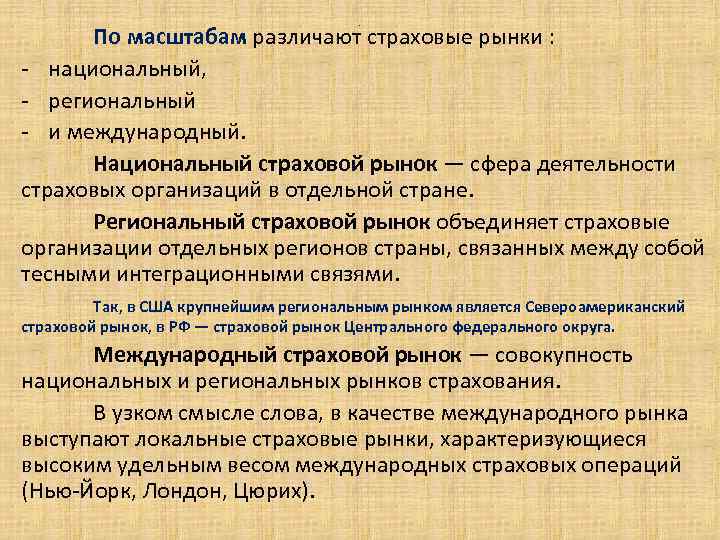 По масштабам различают страховые рынки :
- национальный,
- региональный
- и международный.

Национальный страховой рынок — сфера деятельности страховых организаций в отдельной стране.

Региональный страховой рынок объединяет страховые организации отдельных регионов страны, связанных между собой тесными интеграционными связями.

Так, в США крупнейшим региональным рынком является Североамериканский страховой рынок, в РФ — страховой рынок Центрального федерального округа.

Международный страховой рынок — совокупность национальных и региональных рынков страхования.

В узком смысле слова, в качестве международного рынка выступают локальные страховые рынки, характеризующиеся высоким удельным весом международных страховых операций (Нью-Йорк, Лондон, Цюрих).